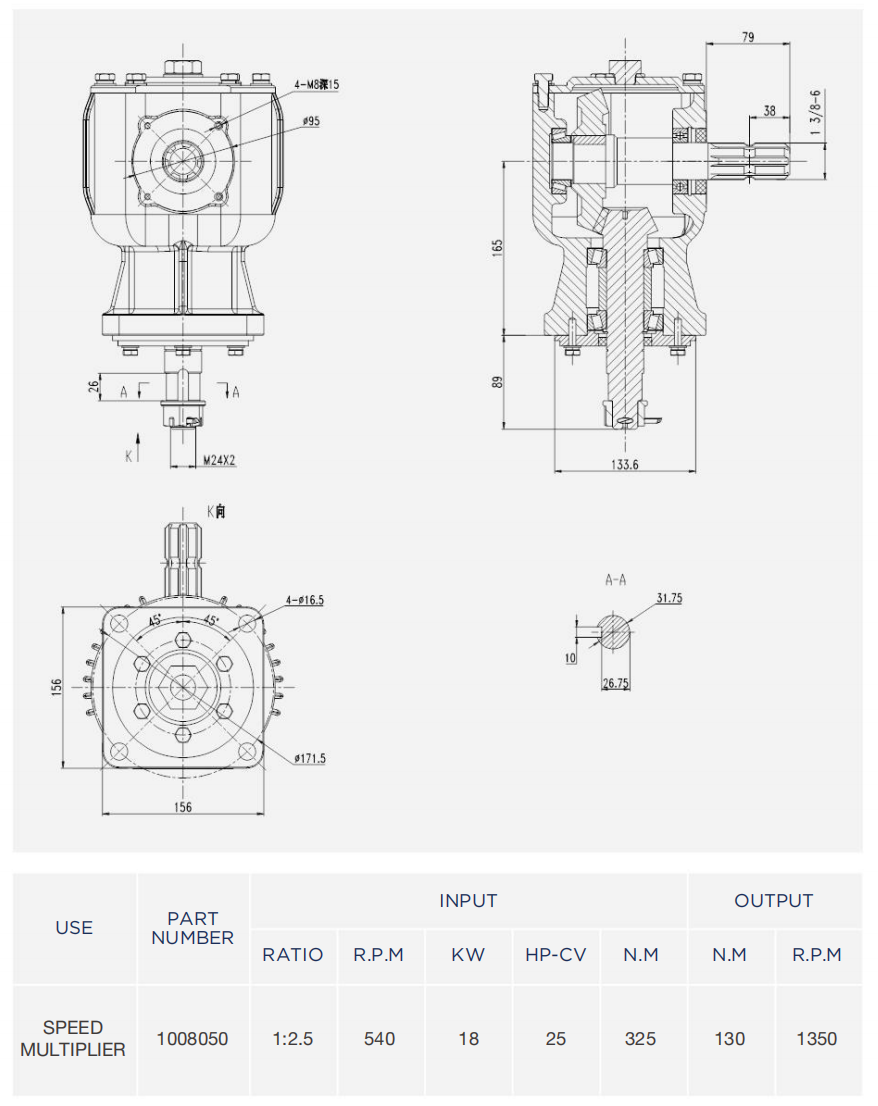 4-M8深15

ø95

26

A

A

K

M24X2

79

38

1 3/8-6

165

89

133.6

K向

4-ø16.5

45°

45°

156

ø171.5

156

A-A

31.75

10

26.75

| USE | PART NUMBER | INPUT | | | | | OUTPUT | |
|---|---|---|---|---|---|---|---|---|
| | | RATIO | R.P.M | KW | HP-CV | N.M | N.M | R.P.M |
| SPEED MULTIPLIER | 1008050 | 1:2.5 | 540 | 18 | 25 | 325 | 130 | 1350 |